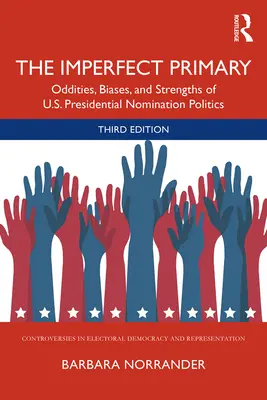 ROUTLEDGE

THE IMPERFECT PRIMARY

Oddities, Biases, and Strengths of U.S. Presidential Nomination Politics

THIRD EDITION

CONTROVERSIES IN ELECTORAL DEMOCRACY AND REPRESENTATION

BARBARA NORRANDER